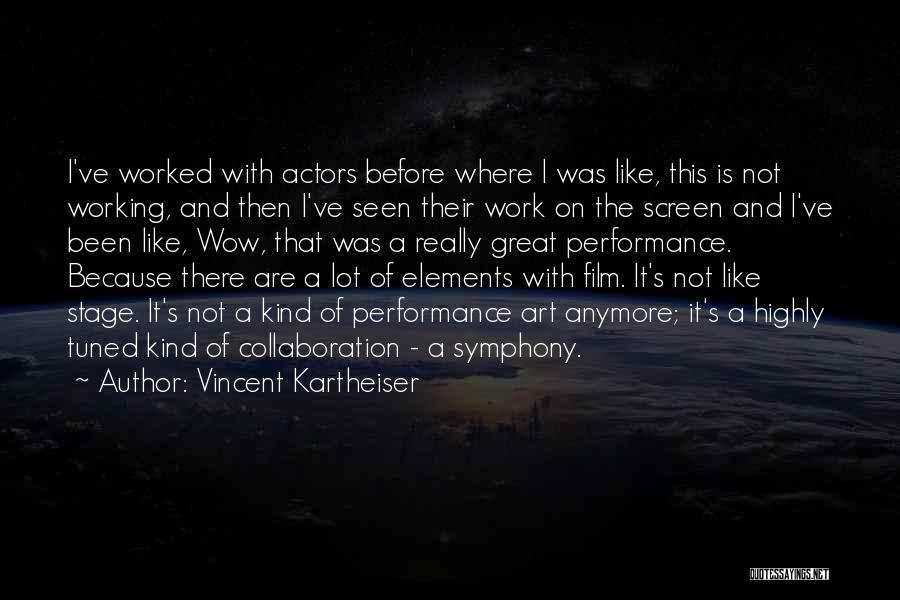 I've worked with actors before where I was like, this is not working, and then I've seen their work on the screen and I've been like, Wow, that was a really great performance. Because there are a lot of elements with film. It's not like stage. It's not a kind of performance art anymore; it's a highly tuned kind of collaboration - a symphony.

~ Author: Vincent Kartheiser

QUOTESSAYINGS.NET